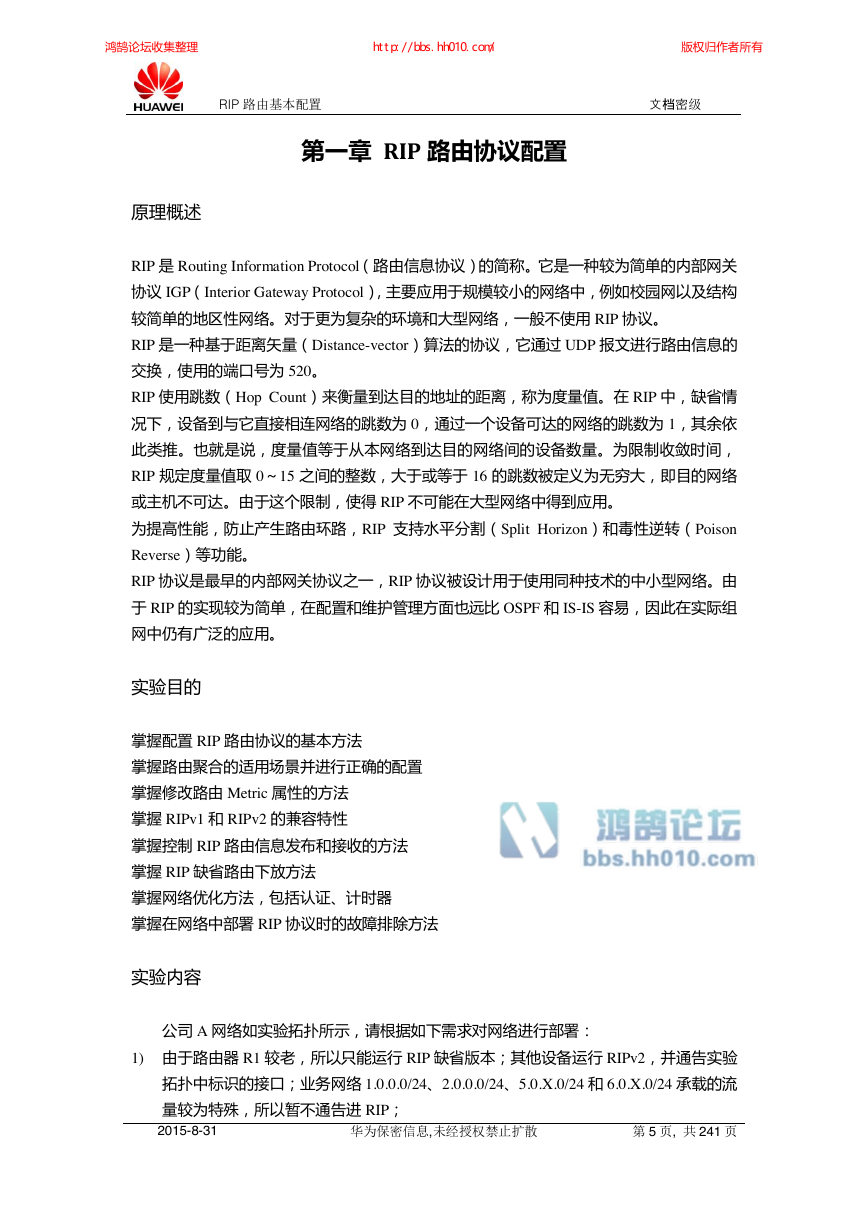 鸿鹄论坛收集整理　　http://bbs.hh010.com/　　版权归作者所有

HUAWEI　RIP 路由基本配置　　文档密级

第一章 RIP 路由协议配置

原理概述

RIP 是 Routing Information Protocol（路由信息协议）的简称。它是一种较为简单的内部网关协议 IGP（Interior Gateway Protocol），主要应用于规模较小的网络中，例如校园网以及结构较简单的地区性网络。对于更为复杂的环境和大型网络，一般不使用 RIP 协议。
RIP 是一种基于距离矢量（Distance-vector）算法的协议，它通过 UDP 报文进行路由信息的交换，使用的端口号为 520。
RIP 使用跳数（Hop Count）来衡量到达目的地址的距离，称为度量值。在 RIP 中，缺省情况下，设备到与它直接相连网络的跳数为 0，通过一个设备可达的网络的跳数为 1，其余依此类推。也就是说，度量值等于从本网络到达目的网络间的设备数量。为限制收敛时间，RIP 规定度量值取 0～15 之间的整数，大于或等于 16 的跳数被定义为无穷大，即目的网络或主机不可达。由于这个限制，使得 RIP 不可能在大型网络中得到应用。
为提高性能，防止产生路由环路，RIP 支持水平分割（Split Horizon）和毒性逆转（Poison Reverse）等功能。
RIP 协议是最早的内部网关协议之一，RIP 协议被设计用于使用同种技术的中小型网络。由于 RIP 的实现较为简单，在配置和维护管理方面也远比 OSPF 和 IS-IS 容易，因此在实际组网中仍有广泛的应用。

实验目的

掌握配置 RIP 路由协议的基本方法
掌握路由聚合的适用场景并进行正确的配置
掌握修改路由 Metric 属性的方法
掌握 RIPv1 和 RIPv2 的兼容特性
掌握控制 RIP 路由信息发布和接收的方法
掌握 RIP 缺省路由下放方法
掌握网络优化方法，包括认证、计时器
掌握在网络中部署 RIP 协议时的故障排除方法

鸿鹄论坛
bbs.hh010.com

实验内容

公司 A 网络如实验拓扑所示，请根据如下需求对网络进行部署：
1) 由于路由器 R1 较老，所以只能运行 RIP 缺省版本；其他设备运行 RIPv2，并通告实验拓扑中标识的接口；业务网络 1.0.0.0/24、2.0.0.0/24、5.0.X.0/24 和 6.0.X.0/24 承载的流量较为特殊，所以暂不通告进 RIP；

2015-8-31　　华为保密信息,未经授权禁止扩散　　第 5 页, 共 241 页